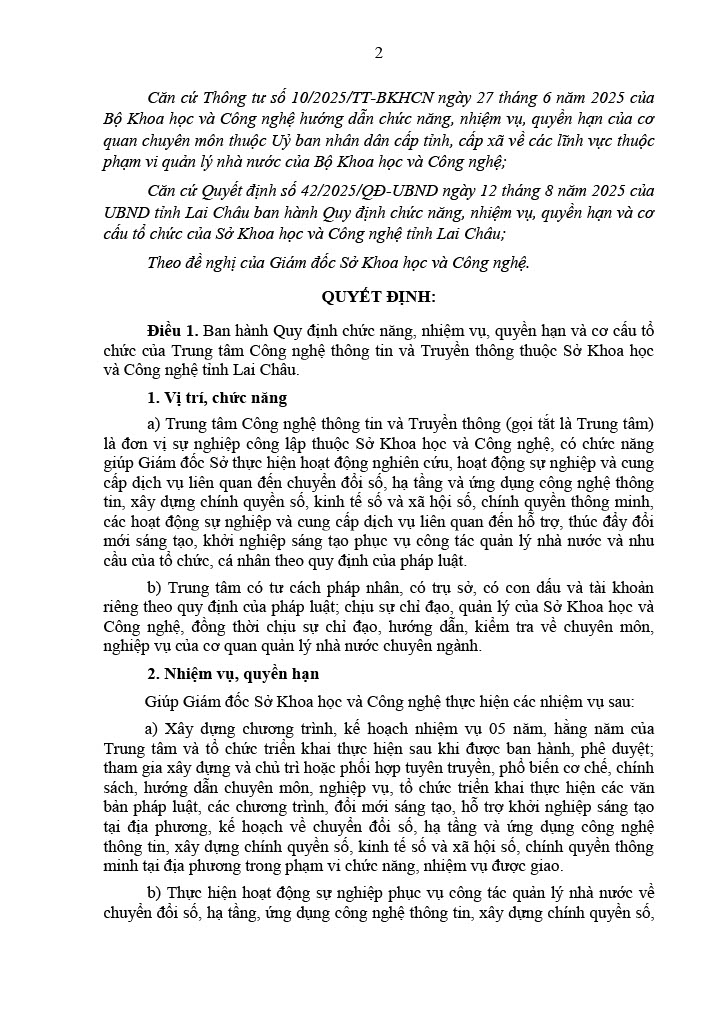 2

Căn cứ Thông tư số 10/2025/TT-BKHCN ngày 27 tháng 6 năm 2025 của Bộ Khoa học và Công nghệ hướng dẫn chức năng, nhiệm vụ, quyền hạn của cơ quan chuyên môn thuộc Uỷ ban nhân dân cấp tỉnh, cấp xã về các lĩnh vực thuộc phạm vi quản lý nhà nước của Bộ Khoa học và Công nghệ;

Căn cứ Quyết định số 42/2025/QĐ-UBND ngày 12 tháng 8 năm 2025 của UBND tỉnh Lai Châu ban hành Quy định chức năng, nhiệm vụ, quyền hạn và cơ cấu tổ chức của Sở Khoa học và Công nghệ tỉnh Lai Châu;

Theo đề nghị của Giám đốc Sở Khoa học và Công nghệ.

QUYẾT ĐỊNH:

Điều 1. Ban hành Quy định chức năng, nhiệm vụ, quyền hạn và cơ cấu tổ chức của Trung tâm Công nghệ thông tin và Truyền thông thuộc Sở Khoa học và Công nghệ tỉnh Lai Châu.

1. Vị trí, chức năng

a) Trung tâm Công nghệ thông tin và Truyền thông (gọi tắt là Trung tâm) là đơn vị sự nghiệp công lập thuộc Sở Khoa học và Công nghệ, có chức năng giúp Giám đốc Sở thực hiện hoạt động nghiên cứu, hoạt động sự nghiệp và cung cấp dịch vụ liên quan đến chuyển đổi số, hạ tầng và ứng dụng công nghệ thông tin, xây dựng chính quyền số, kinh tế số và xã hội số, chính quyền thông minh, các hoạt động sự nghiệp và cung cấp dịch vụ liên quan đến hỗ trợ, thúc đẩy đổi mới sáng tạo, khởi nghiệp sáng tạo phục vụ công tác quản lý nhà nước và nhu cầu của tổ chức, cá nhân theo quy định của pháp luật.

b) Trung tâm có tư cách pháp nhân, có trụ sở, có con dấu và tài khoản riêng theo quy định của pháp luật; chịu sự chỉ đạo, quản lý của Sở Khoa học và Công nghệ, đồng thời chịu sự chỉ đạo, hướng dẫn, kiểm tra về chuyên môn, nghiệp vụ của cơ quan quản lý nhà nước chuyên ngành.

2. Nhiệm vụ, quyền hạn

Giúp Giám đốc Sở Khoa học và Công nghệ thực hiện các nhiệm vụ sau:

a) Xây dựng chương trình, kế hoạch nhiệm vụ 05 năm, hằng năm của Trung tâm và tổ chức triển khai thực hiện sau khi được ban hành, phê duyệt; tham gia xây dựng và chủ trì hoặc phối hợp tuyên truyền, phổ biến cơ chế, chính sách, hướng dẫn chuyên môn, nghiệp vụ, tổ chức triển khai thực hiện các văn bản pháp luật, các chương trình, đổi mới sáng tạo, hỗ trợ khởi nghiệp sáng tạo tại địa phương, kế hoạch về chuyển đổi số, hạ tầng và ứng dụng công nghệ thông tin, xây dựng chính quyền số, kinh tế số và xã hội số, chính quyền thông minh tại địa phương trong phạm vi chức năng, nhiệm vụ được giao.

b) Thực hiện hoạt động sự nghiệp phục vụ công tác quản lý nhà nước về chuyển đổi số, hạ tầng, ứng dụng công nghệ thông tin, xây dựng chính quyền số,